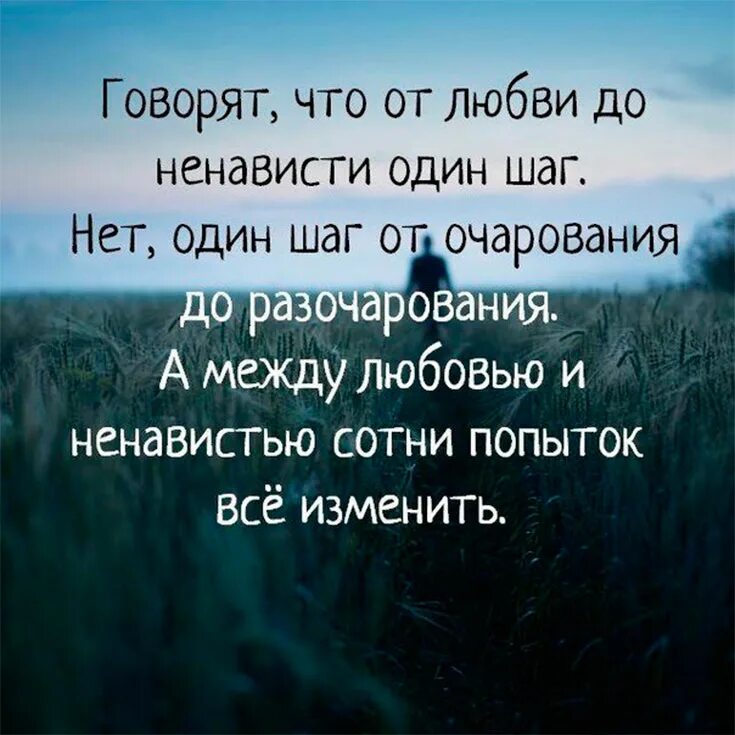 Говорят, что от любви до ненависти один шаг. Нет, один шаг от очарования до разочарования. А между любовью и ненавистью сотни попыток всё изменить.